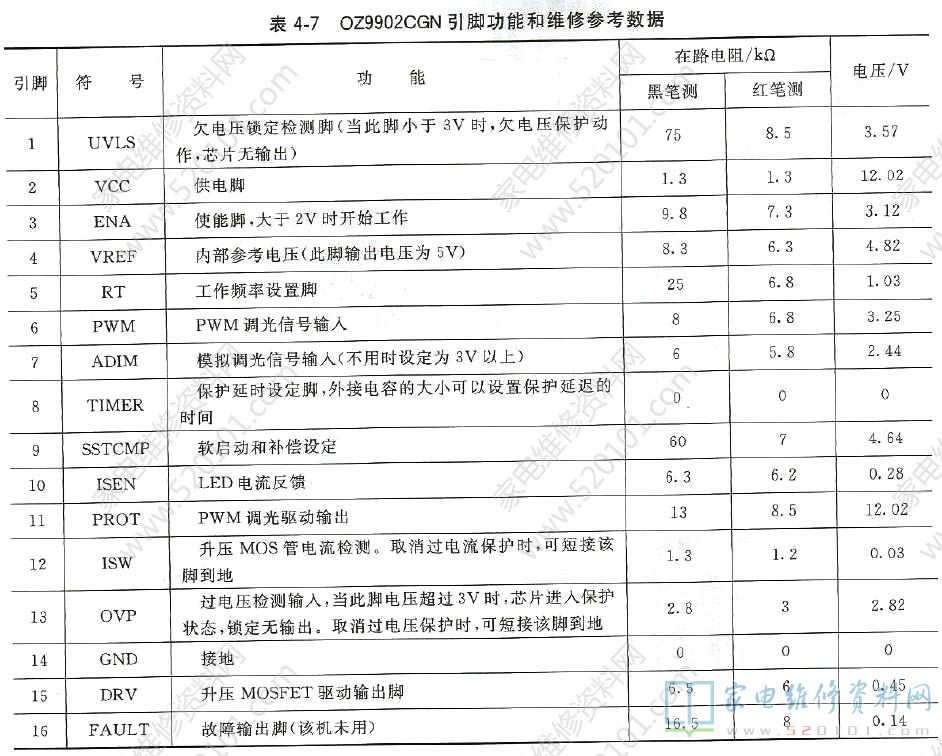 表 4-7　OZ9902CGN 引脚功能和维修参考数据

| 引脚 | 符　号 | 功　能 | 在路电阻/kΩ 黑笔测 | 在路电阻/kΩ 红笔测 | 电压/V |
|---|---|---|---|---|---|
| 1 | UVLS | 欠电压锁定检测脚(当此脚小于 3V 时,欠电压保护动作,芯片无输出) | 75 | 8.5 | 3.57 |
| 2 | VCC | 供电脚 | 1.3 | 1.3 | 12.02 |
| 3 | ENA | 使能脚,大于 2V 时开始工作 | 9.8 | 7.3 | 3.12 |
| 4 | VREF | 内部参考电压(此脚输出电压为 5V) | 8.3 | 6.3 | 4.82 |
| 5 | RT | 工作频率设置脚 | 25 | 6.8 | 1.03 |
| 6 | PWM | PWM 调光信号输入 | 8 | 6.8 | 3.25 |
| 7 | ADIM | 模拟调光信号输入(不用时设定为 3V 以上) | 6 | 5.8 | 2.44 |
| 8 | TIMER | 保护延时设定脚,外接电容的大小可以设置保护延迟的时间 | 0 | 0 | 0 |
| 9 | SSTCMP | 软启动和补偿设定 | 60 | 7 | 4.64 |
| 10 | ISEN | LED 电流反馈 | 6.3 | 6.2 | 0.28 |
| 11 | PROT | PWM 调光驱动输出 | 13 | 8.5 | 12.02 |
| 12 | ISW | 升压 MOS 管电流检测。取消过电流保护时,可短接该脚到地 | 1.3 | 1.2 | 0.03 |
| 13 | OVP | 过电压检测输入,当此脚电压超过 3V 时,芯片进入保护状态,锁定无输出。取消过电压保护时,可短接该脚到地 | 2.8 | 3 | 2.82 |
| 14 | GND | 接地 | 0 | 0 | 0 |
| 15 | DRV | 升压 MOSFET 驱动输出脚 | 6.5 | 6 | 0.45 |
| 16 | FAULT | 故障输出脚(该机未用) | 16.5 | 8 | 0.14 |

家电维修资料网 520101.com